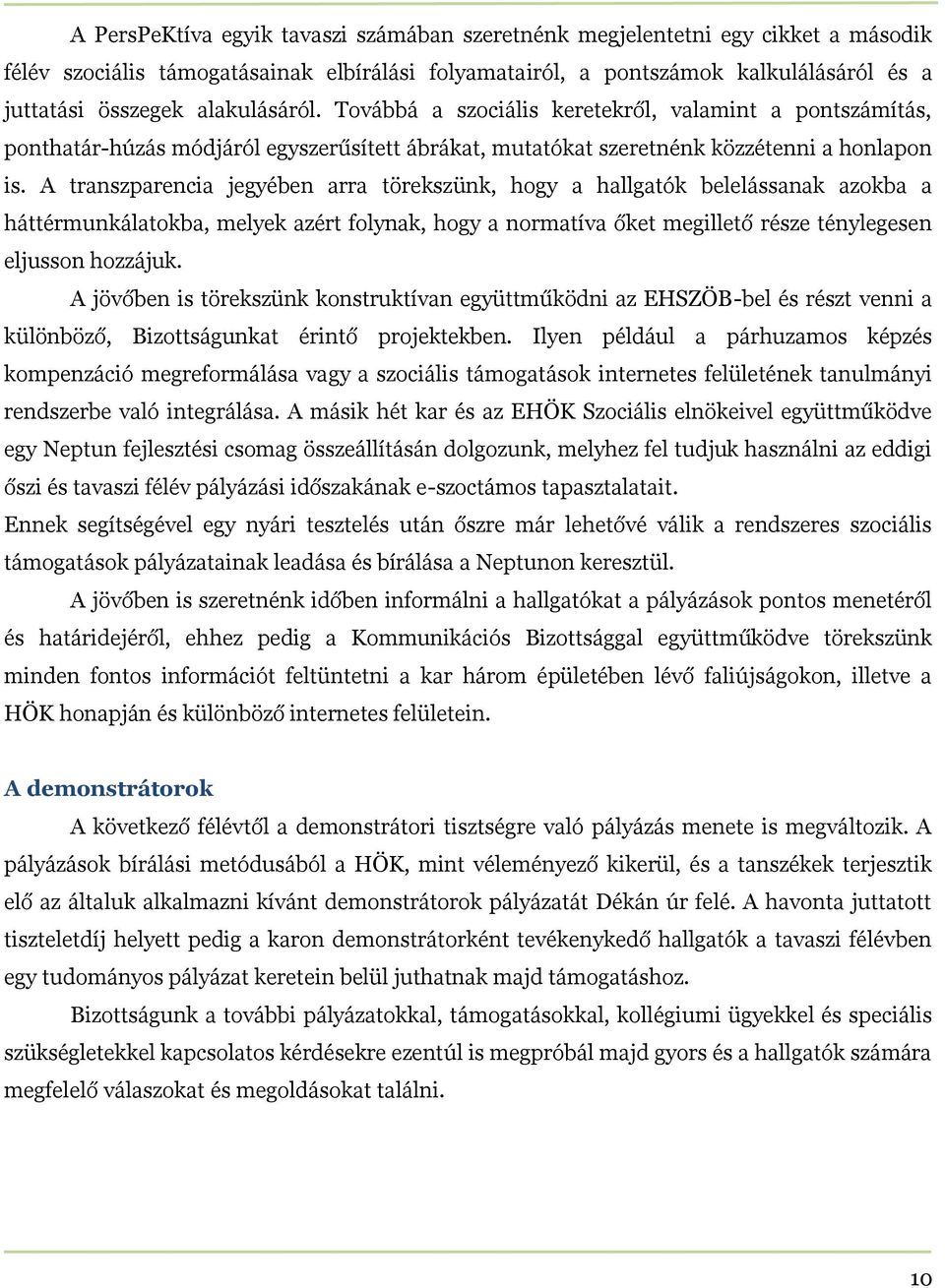 A PersPeKtíva egyik tavaszi számában szeretnénk megjelentetni egy cikket a második félév szociális támogatásainak elbírálási folyamatairól, a pontszámok kalkulálásáról és a juttatási összegek alakulásáról. Továbbá a szociális keretekről, valamint a pontszámítás, ponthatár-húzás módjáról egyszerűsített ábrákat, mutatókat szeretnénk közzétenni a honlapon is. A transzparencia jegyében arra törekszünk, hogy a hallgatók belelássanak azokba a háttérmunkálatokba, melyek azért folynak, hogy a normatíva őket megillető része ténylegesen eljusson hozzájuk.

A jövőben is törekszünk konstruktívan együttműködni az EHSZÖB-bel és részt venni a különböző, Bizottságunkat érintő projektekben. Ilyen például a párhuzamos képzés kompenzáció megreformálása vagy a szociális támogatások internetes felületének tanulmányi rendszerbe való integrálása. A másik hét kar és az EHÖK Szociális elnökeivel együttműködve egy Neptun fejlesztési csomag összeállításán dolgozunk, melyhez fel tudjuk használni az eddigi őszi és tavaszi félév pályázási időszakának e-szoctámos tapasztalatait.

Ennek segítségével egy nyári tesztelés után őszre már lehetővé válik a rendszeres szociális támogatások pályázatainak leadása és bírálása a Neptunon keresztül.

A jövőben is szeretnénk időben informálni a hallgatókat a pályázások pontos menetéről és határidejéről, ehhez pedig a Kommunikációs Bizottsággal együttműködve törekszünk minden fontos információt feltüntetni a kar három épületében lévő faliújságokon, illetve a HÖK honapján és különböző internetes felületein.

A demonstrátorok

A következő félévtől a demonstrátori tisztségre való pályázás menete is megváltozik. A pályázások bírálási metódusából a HÖK, mint véleményező kikerül, és a tanszékek terjesztik elő az általuk alkalmazni kívánt demonstrátorok pályázatát Dékán úr felé. A havonta juttatott tiszteletdíj helyett pedig a karon demonstrátorként tevékenykedő hallgatók a tavaszi félévben egy tudományos pályázat keretein belül juthatnak majd támogatáshoz.

Bizottságunk a további pályázatokkal, támogatásokkal, kollégiumi ügyekkel és speciális szükségletekkel kapcsolatos kérdésekre ezentúl is megpróbál majd gyors és a hallgatók számára megfelelő válaszokat és megoldásokat találni.

10